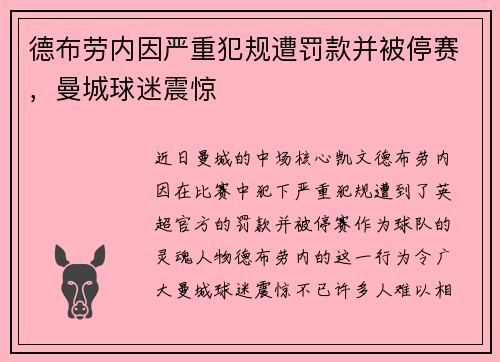 德布劳内因严重犯规遭罚款并被停赛，曼城球迷震惊

近日曼城的中场核心凯文德布劳内因在比赛中犯下严重犯规遭到了英超官方的罚款并被停赛作为球队的灵魂人物德布劳内的这一行为令广大曼城球迷震惊不已许多人难以相